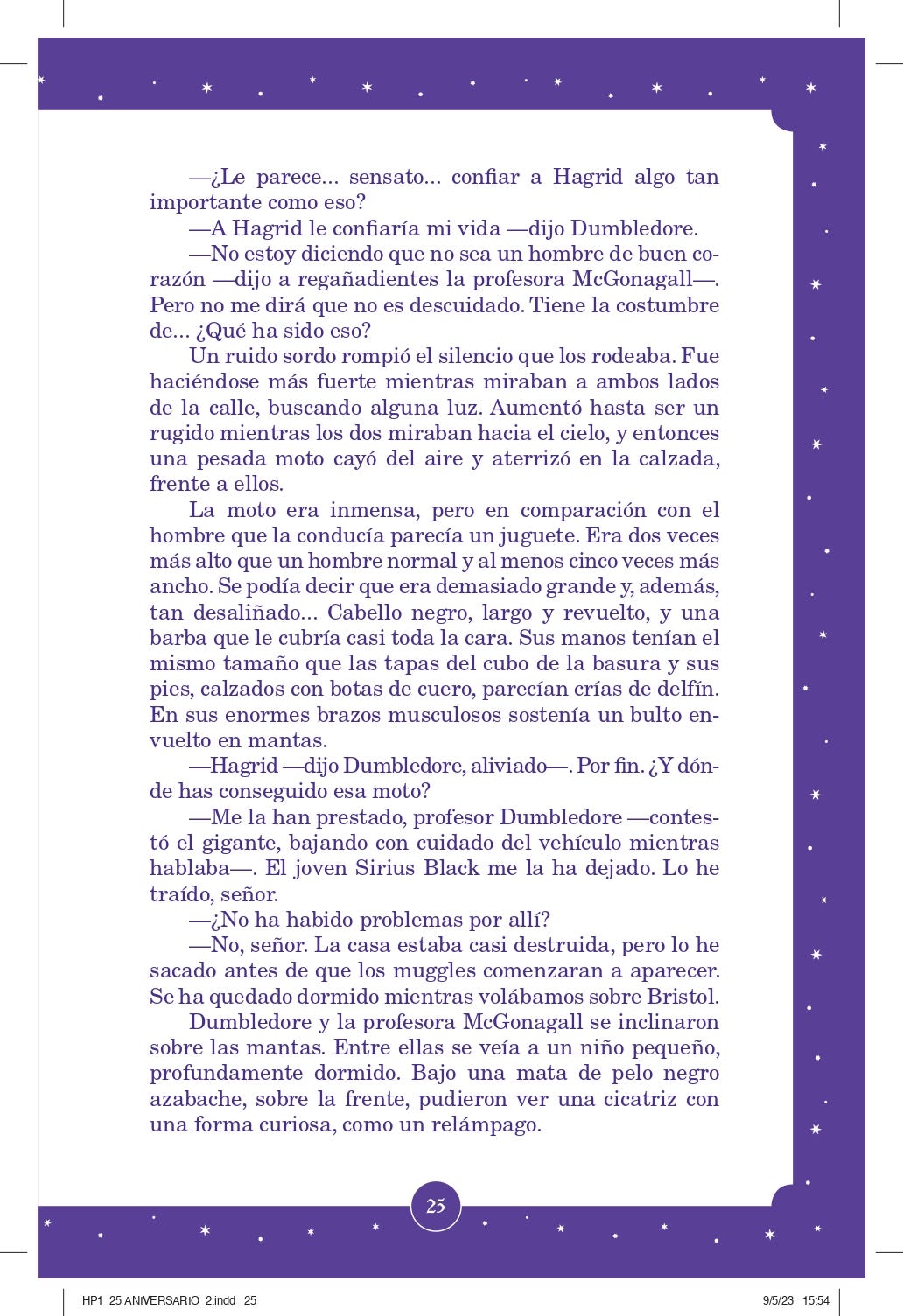 —¿Le parece... sensato... confiar a Hagrid algo tan importante como eso?

—A Hagrid le confiaría mi vida —dijo Dumbledore.

—No estoy diciendo que no sea un hombre de buen corazón —dijo a regañadientes la profesora McGonagall—. Pero no me dirá que no es descuidado. Tiene la costumbre de... ¿Qué ha sido eso?

Un ruido sordo rompió el silencio que los rodeaba. Fue haciéndose más fuerte mientras miraban a ambos lados de la calle, buscando alguna luz. Aumentó hasta ser un rugido mientras los dos miraban hacia el cielo, y entonces una pesada moto cayó del aire y aterrizó en la calzada, frente a ellos.

La moto era inmensa, pero en comparación con el hombre que la conducía parecía un juguete. Era dos veces más alto que un hombre normal y al menos cinco veces más ancho. Se podía decir que era demasiado grande y, además, tan desaliñado... Cabello negro, largo y revuelto, y una barba que le cubría casi toda la cara. Sus manos tenían el mismo tamaño que las tapas del cubo de la basura y sus pies, calzados con botas de cuero, parecían crías de delfín. En sus enormes brazos musculosos sostenía un bulto envuelto en mantas.

—Hagrid —dijo Dumbledore, aliviado—. Por fin. ¿Y dónde has conseguido esa moto?

—Me la han prestado, profesor Dumbledore —contestó el gigante, bajando con cuidado del vehículo mientras hablaba—. El joven Sirius Black me la ha dejado. Lo he traído, señor.

—¿No ha habido problemas por allí?

—No, señor. La casa estaba casi destruida, pero lo he sacado antes de que los muggles comenzaran a aparecer. Se ha quedado dormido mientras volábamos sobre Bristol.

Dumbledore y la profesora McGonagall se inclinaron sobre las mantas. Entre ellas se veía a un niño pequeño, profundamente dormido. Bajo una mata de pelo negro azabache, sobre la frente, pudieron ver una cicatriz con una forma curiosa, como un relámpago.

25

HP1_25 ANIVERSARIO_2.indd 25 9/5/23 15:54